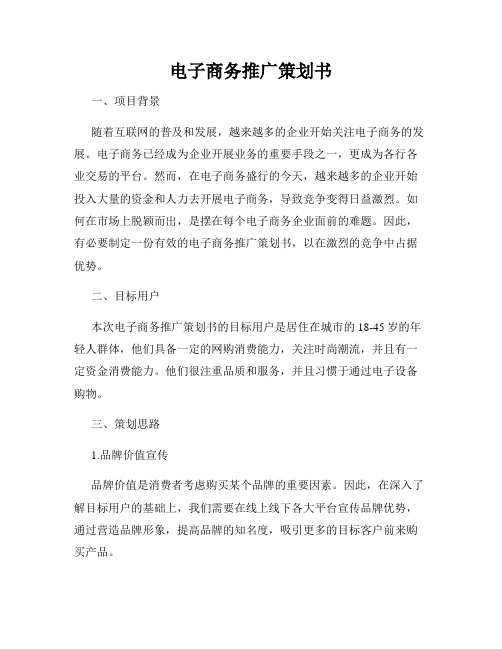 电子商务推广策划书

一、项目背景

随着互联网的普及和发展，越来越多的企业开始关注电子商务的发展。电子商务已经成为企业开展业务的重要手段之一，更成为各行各业交易的平台。然而，在电子商务盛行的今天，越来越多的企业开始投入大量的资金和人力去开展电子商务，导致竞争变得日益激烈。如何在市场上脱颖而出，是摆在每个电子商务企业面前的难题。因此，有必要制定一份有效的电子商务推广策划书，以在激烈的竞争中占据优势。

二、目标用户

本次电子商务推广策划书的目标用户是居住在城市的18-45岁的年轻人群体，他们具备一定的网购消费能力，关注时尚潮流，并且有一定资金消费能力。他们很注重品质和服务，并且习惯于通过电子设备购物。

三、策划思路

1.品牌价值宣传

品牌价值是消费者考虑购买某个品牌的重要因素。因此，在深入了解目标用户的基础上，我们需要在线上线下各大平台宣传品牌优势，通过营造品牌形象，提高品牌的知名度，吸引更多的目标客户前来购买产品。